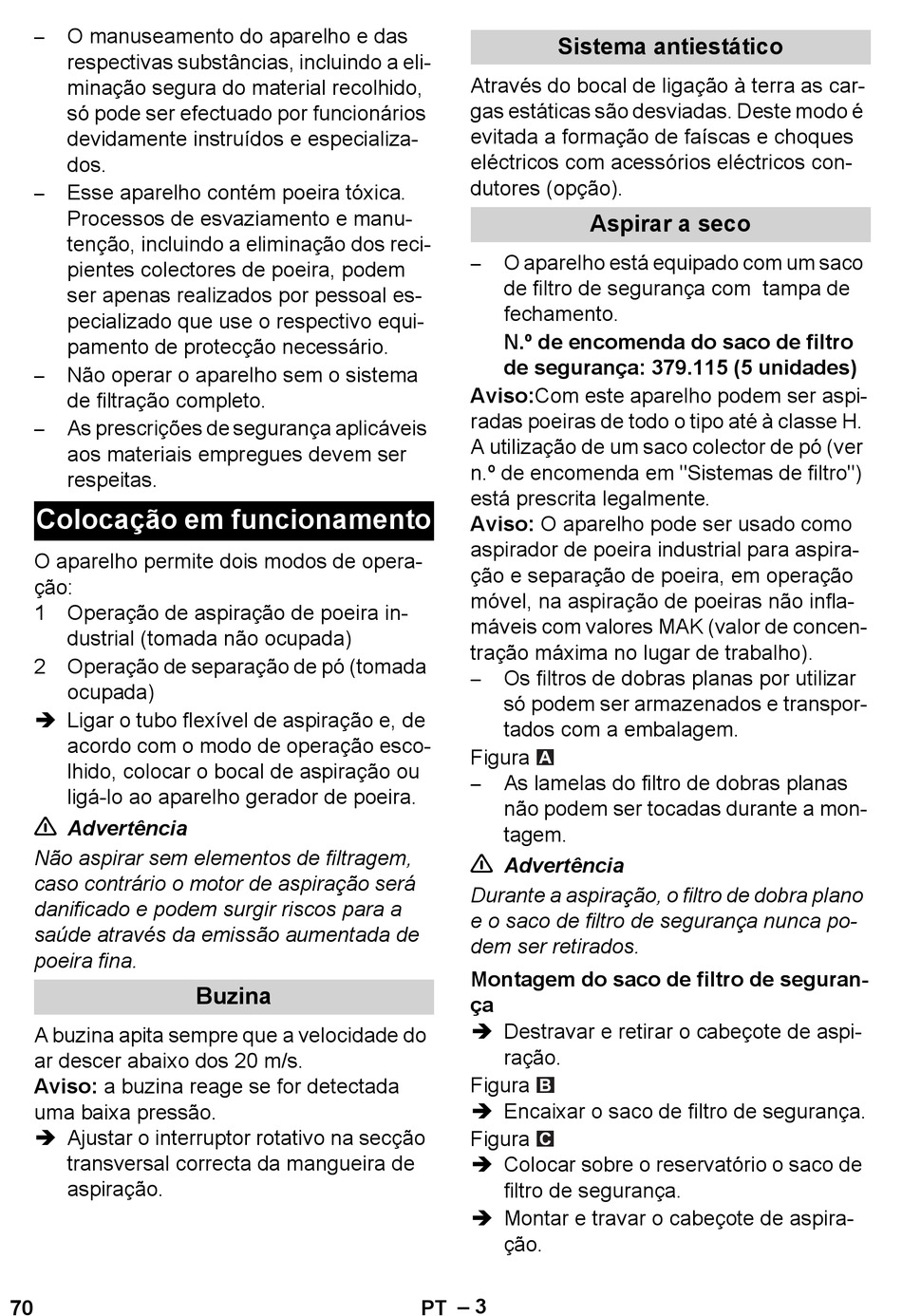 – O manuseamento do aparelho e das respectivas substâncias, incluindo a eliminação segura do material recolhido, só pode ser efectuado por funcionários devidamente instruídos e especializados.
– Esse aparelho contém poeira tóxica. Processos de esvaziamento e manutenção, incluindo a eliminação dos recipientes colectores de poeira, podem ser apenas realizados por pessoal especializado que use o respectivo equipamento de protecção necessário.
– Não operar o aparelho sem o sistema de filtração completo.
– As prescrições de segurança aplicáveis aos materiais empregues devem ser respeitas.

Colocação em funcionamento

O aparelho permite dois modos de operação:
1 Operação de aspiração de poeira industrial (tomada não ocupada)
2 Operação de separação de pó (tomada ocupada)
➔ Ligar o tubo flexível de aspiração e, de acordo com o modo de operação escolhido, colocar o bocal de aspiração ou ligá-lo ao aparelho gerador de poeira.

⚠ Advertência
Não aspirar sem elementos de filtragem, caso contrário o motor de aspiração será danificado e podem surgir riscos para a saúde através da emissão aumentada de poeira fina.

Buzina

A buzina apita sempre que a velocidade do ar descer abaixo dos 20 m/s.
Aviso: a buzina reage se for detectada uma baixa pressão.
➔ Ajustar o interruptor rotativo na secção transversal correcta da mangueira de aspiração.

Sistema antiestático

Através do bocal de ligação à terra as cargas estáticas são desviadas. Deste modo é evitada a formação de faíscas e choques eléctricos com acessórios eléctricos condutores (opção).

Aspirar a seco

– O aparelho está equipado com um saco de filtro de segurança com tampa de fechamento.
N.º de encomenda do saco de filtro de segurança: 379.115 (5 unidades)
Aviso:Com este aparelho podem ser aspiradas poeiras de todo o tipo até à classe H. A utilização de um saco colector de pó (ver n.º de encomenda em "Sistemas de filtro") está prescrita legalmente.
Aviso: O aparelho pode ser usado como aspirador de poeira industrial para aspiração e separação de poeira, em operação móvel, na aspiração de poeiras não inflamáveis com valores MAK (valor de concentração máxima no lugar de trabalho).
– Os filtros de dobras planas por utilizar só podem ser armazenados e transportados com a embalagem.
Figura A
– As lamelas do filtro de dobras planas não podem ser tocadas durante a montagem.

⚠ Advertência
Durante a aspiração, o filtro de dobra plano e o saco de filtro de segurança nunca podem ser retirados.

Montagem do saco de filtro de segurança
➔ Destravar e retirar o cabeçote de aspiração.
Figura B
➔ Encaixar o saco de filtro de segurança.
Figura C
➔ Colocar sobre o reservatório o saco de filtro de segurança.
➔ Montar e travar o cabeçote de aspiração.

70 PT – 3